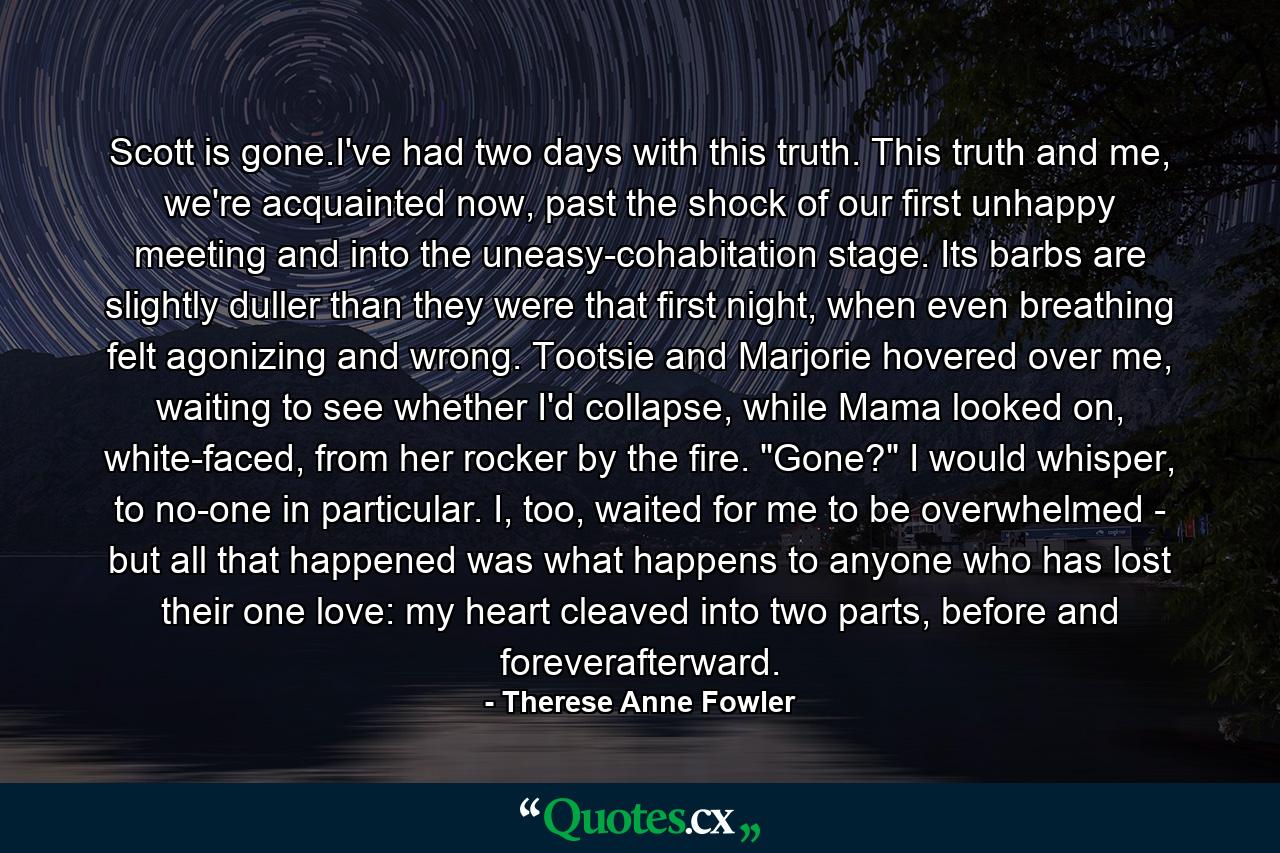 Scott is gone.I've had two days with this truth. This truth and me, we're acquainted now, past the shock of our first unhappy meeting and into the uneasy-cohabitation stage. Its barbs are slightly duller than they were that first night, when even breathing felt agonizing and wrong. Tootsie and Marjorie hovered over me, waiting to see whether I'd collapse, while Mama looked on, white-faced, from her rocker by the fire. "Gone?" I would whisper, to no-one in particular. I, too, waited for me to be overwhelmed - but all that happened was what happens to anyone who has lost their one love: my heart cleaved into two parts, before and foreverafterward.

- Therese Anne Fowler

“Quotes.cx„